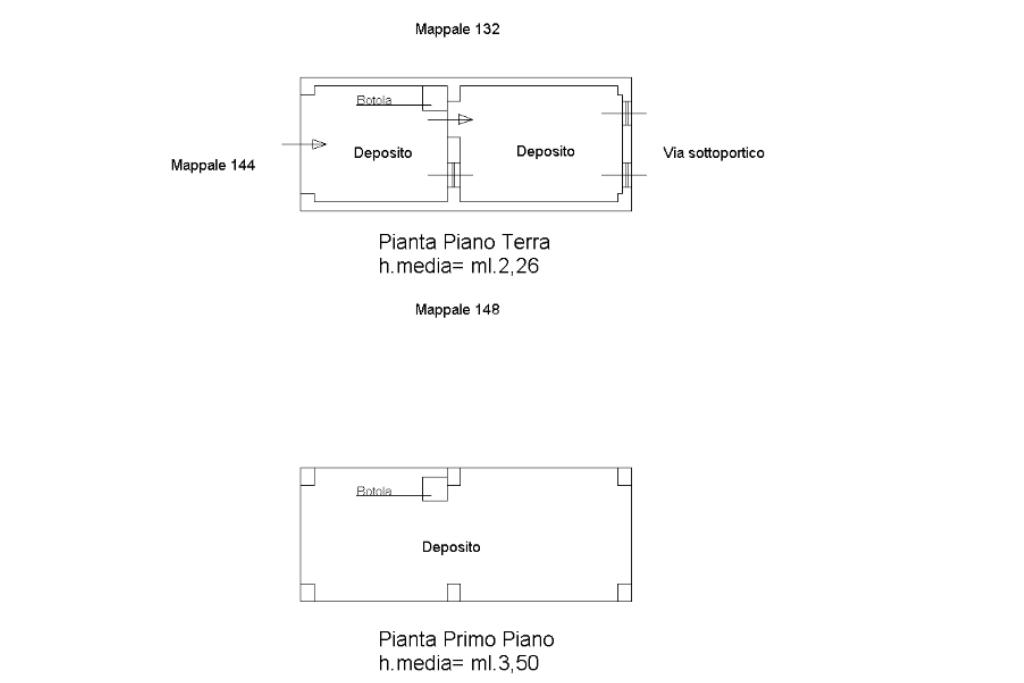 Mappale 132

Botola

Mappale 144

Deposito

Deposito

Via sottoportico

Pianta Piano Terra
h.media= ml.2,26

Mappale 148

Botola

Deposito

Pianta Primo Piano
h.media= ml.3,50